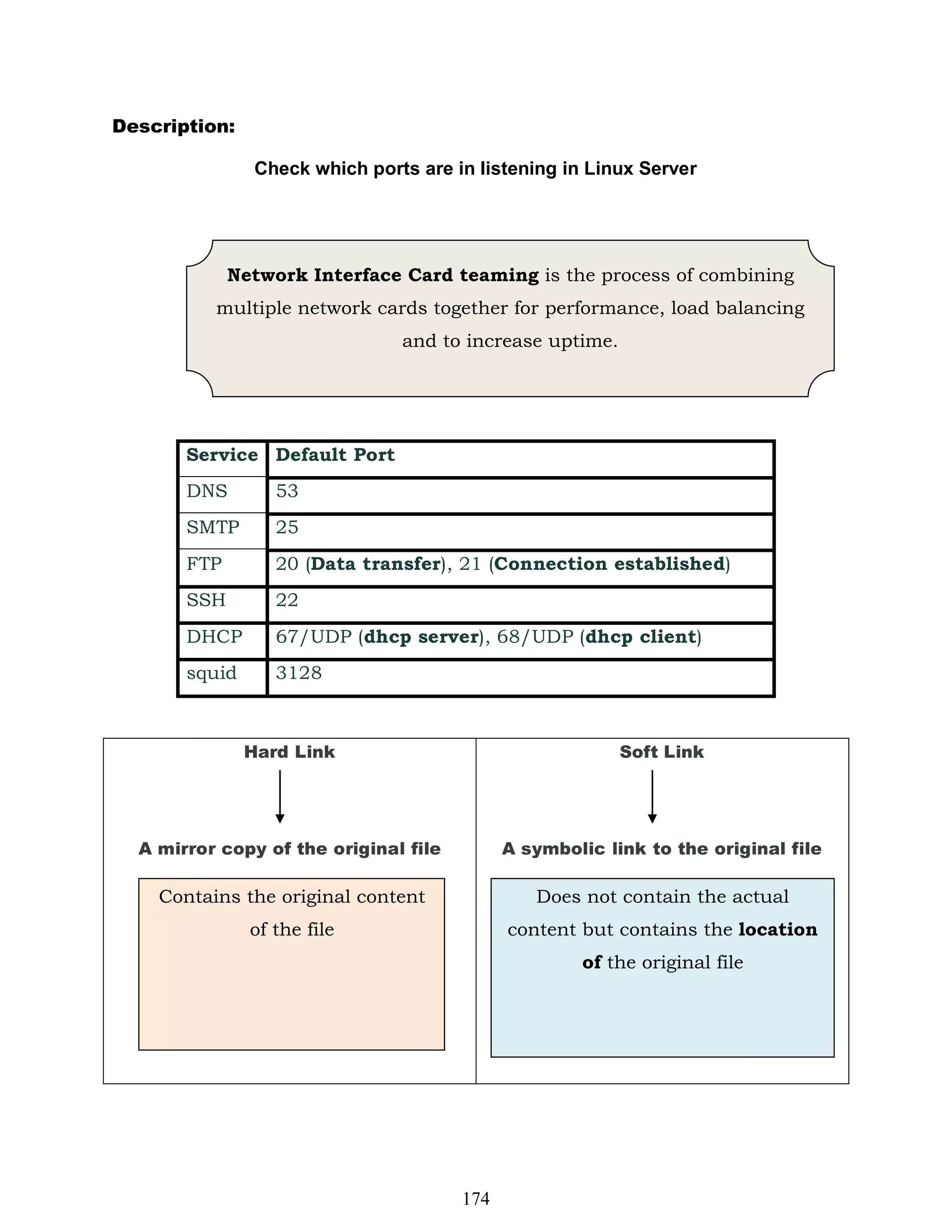 Description:

Check which ports are in listening in Linux Server

Network Interface Card teaming is the process of combining multiple network cards together for performance, load balancing and to increase uptime.

| Service | Default Port |
|---|---|
| DNS | 53 |
| SMTP | 25 |
| FTP | 20 (Data transfer), 21 (Connection established) |
| SSH | 22 |
| DHCP | 67/UDP (dhcp server), 68/UDP (dhcp client) |
| squid | 3128 |

Hard Link

A mirror copy of the original file

Contains the original content of the file

Soft Link

A symbolic link to the original file

Does not contain the actual content but contains the location of the original file

174